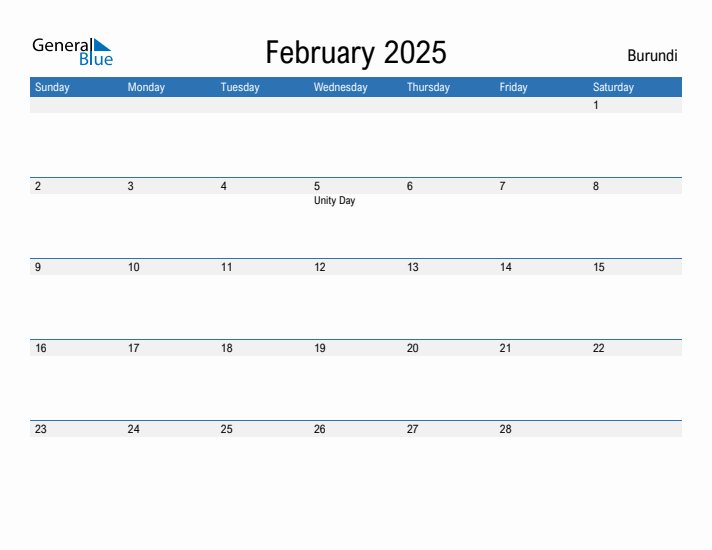 General Blue

February 2025

Burundi

| Sunday | Monday | Tuesday | Wednesday | Thursday | Friday | Saturday |
|---|---|---|---|---|---|---|
| | | | | | | 1 |
| 2 | 3 | 4 | 5 Unity Day | 6 | 7 | 8 |
| 9 | 10 | 11 | 12 | 13 | 14 | 15 |
| 16 | 17 | 18 | 19 | 20 | 21 | 22 |
| 23 | 24 | 25 | 26 | 27 | 28 | |